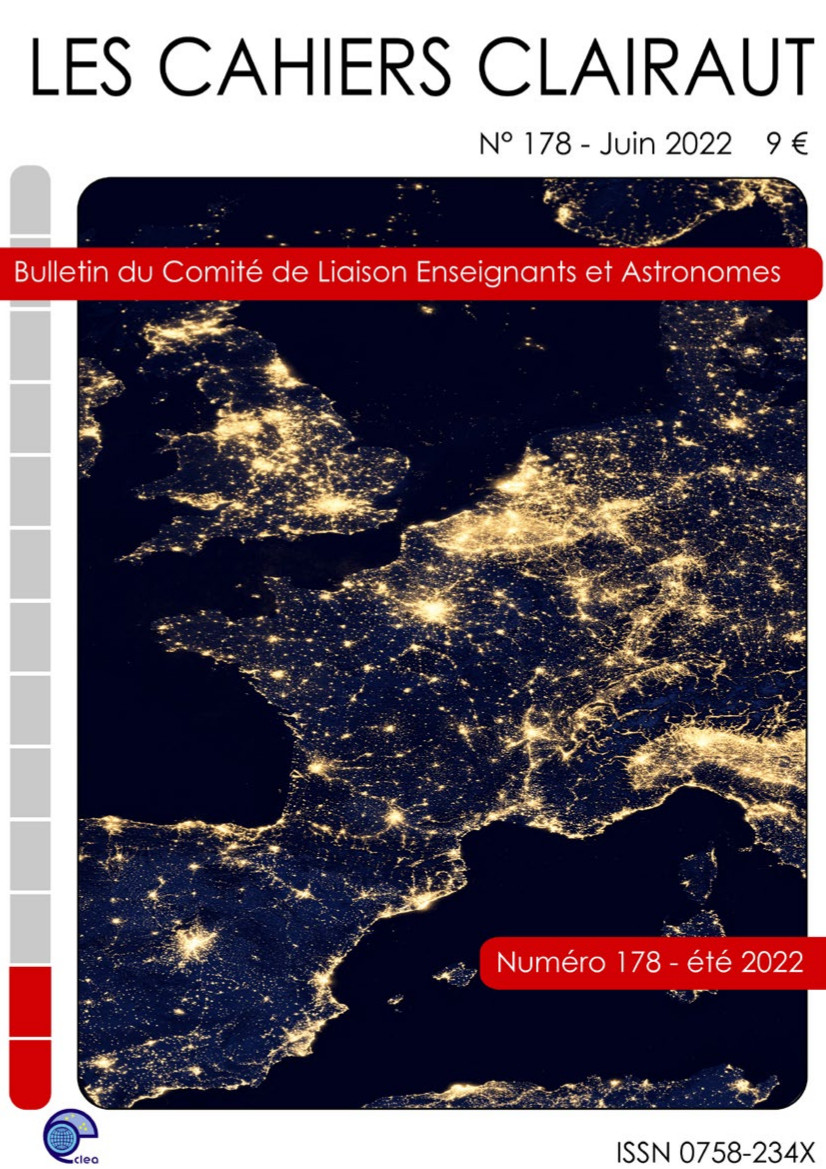 LES CAHIERS CLAIRAUT

N° 178 - Juin 2022 9 €

Bulletin du Comité de Liaison Enseignants et Astronomes

Numéro 178 - été 2022

clea

ISSN 0758-234X